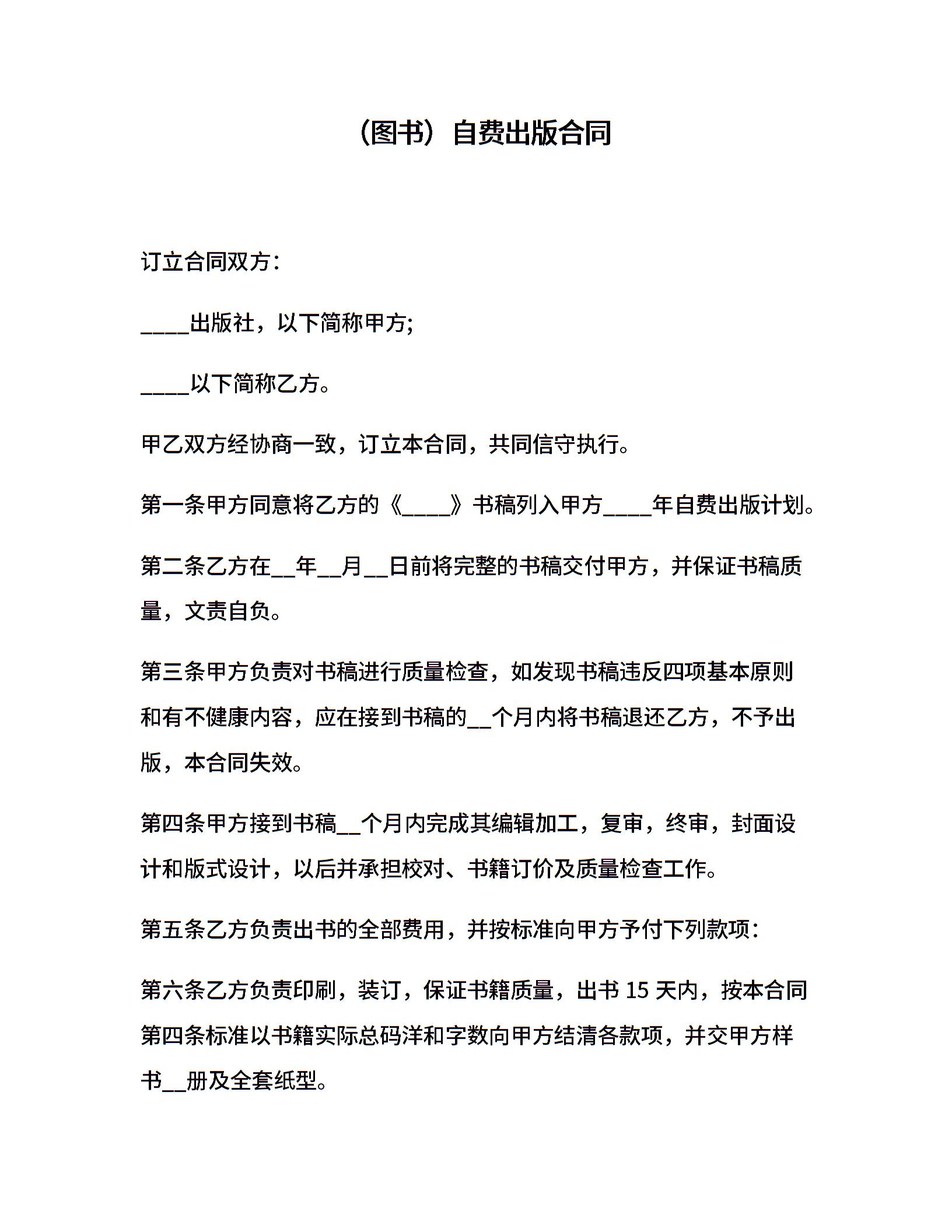 （图书）自费出版合同

订立合同双方：

____出版社，以下简称甲方;

____以下简称乙方。

甲乙双方经协商一致，订立本合同，共同信守执行。

第一条甲方同意将乙方的《____》书稿列入甲方____年自费出版计划。

第二条乙方在__年__月__日前将完整的书稿交付甲方，并保证书稿质量，文责自负。

第三条甲方负责对书稿进行质量检查，如发现书稿违反四项基本原则和有不健康内容，应在接到书稿的__个月内将书稿退还乙方，不予出版，本合同失效。

第四条甲方接到书稿__个月内完成其编辑加工，复审，终审，封面设计和版式设计，以后并承担校对、书籍订价及质量检查工作。

第五条乙方负责出书的全部费用，并按标准向甲方予付下列款项：

第六条乙方负责印刷，装订，保证书籍质量，出书 15 天内，按本合同第四条标准以书籍实际总码洋和字数向甲方结清各款项，并交甲方样书__册及全套纸型。